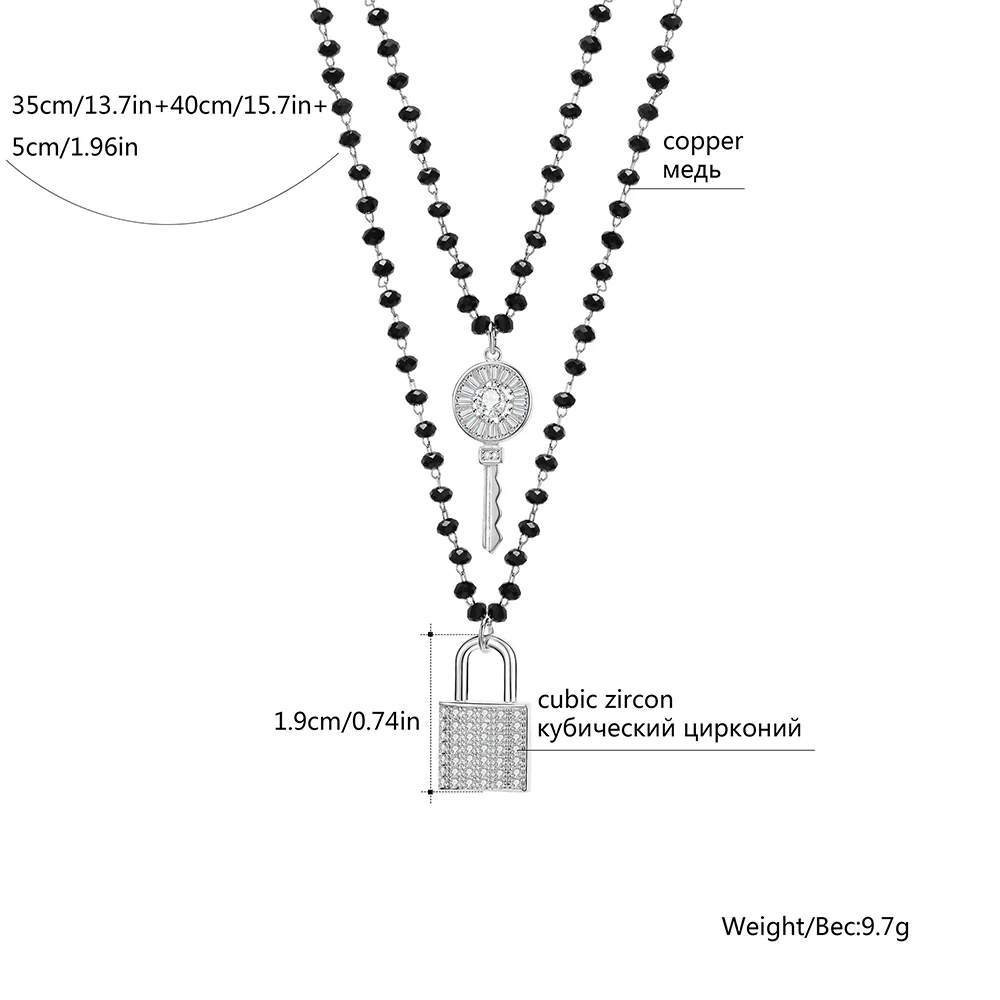 35cm/13.7in+40cm/15.7in+ 5cm/1.96in

copper
медь

1.9cm/0.74in

cubic zircon
кубический цирконий

Weight/Вес:9.7g